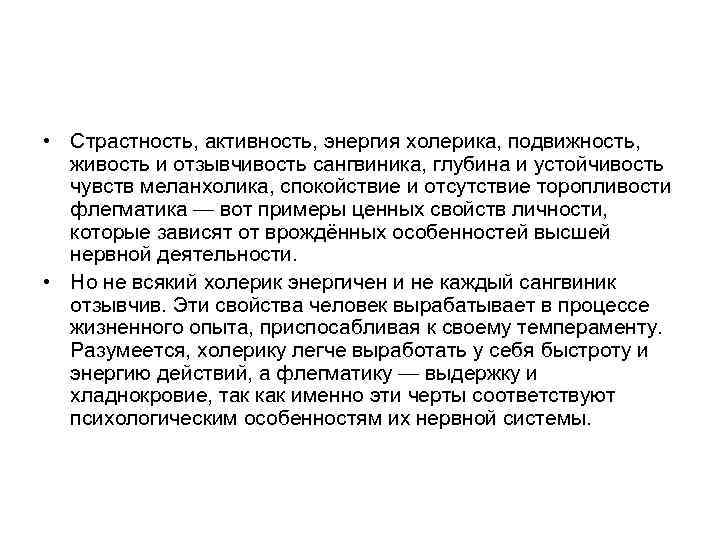 • Страстность, активность, энергия холерика, подвижность, живость и отзывчивость сангвиника, глубина и устойчивость чувств меланхолика, спокойствие и отсутствие торопливости флегматика — вот примеры ценных свойств личности, которые зависят от врождённых особенностей высшей нервной деятельности.

• Но не всякий холерик энергичен и не каждый сангвиник отзывчив. Эти свойства человек вырабатывает в процессе жизненного опыта, приспосабливая к своему темпераменту. Разумеется, холерику легче выработать у себя быстроту и энергию действий, а флегматику — выдержку и хладнокровие, так как именно эти черты соответствуют психологическим особенностям их нервной системы.